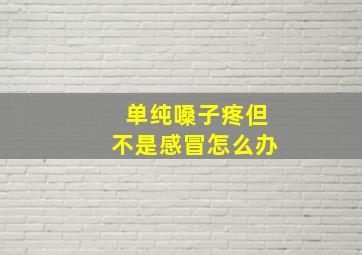 单纯嗓子疼但
不是感冒怎么办